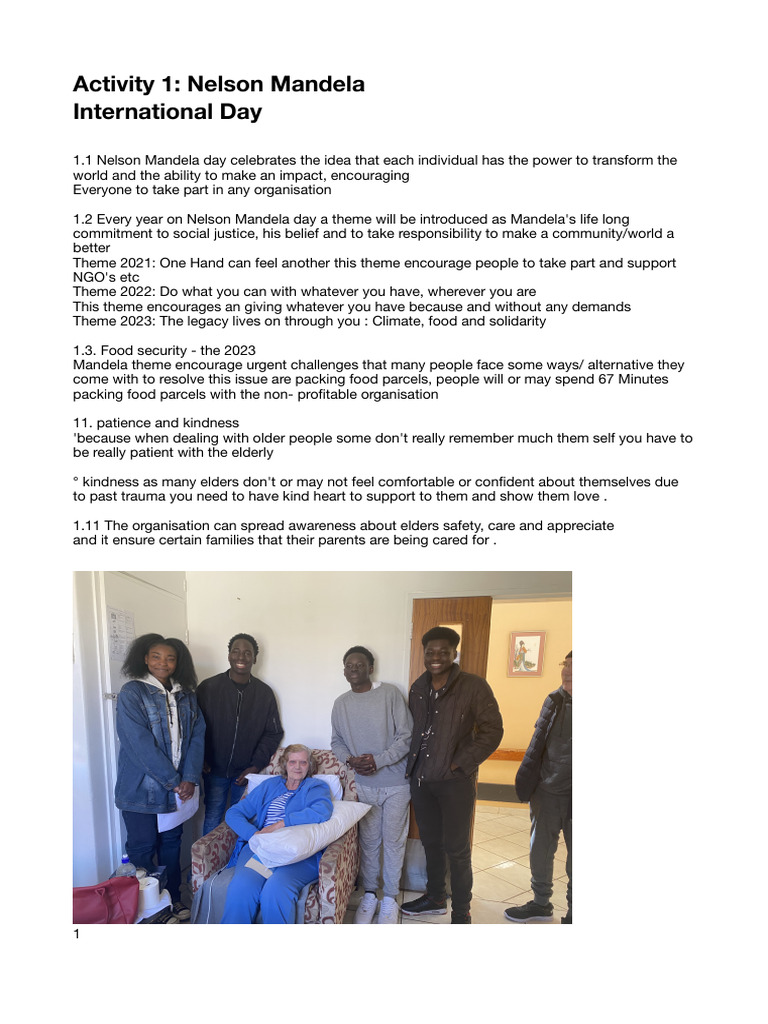 Activity 1: Nelson Mandela International Day

1.1 Nelson Mandela day celebrates the idea that each individual has the power to transform the world and the ability to make an impact, encouraging
Everyone to take part in any organisation

1.2 Every year on Nelson Mandela day a theme will be introduced as Mandela's life long commitment to social justice, his belief and to take responsibility to make a community/world a better
Theme 2021: One Hand can feel another this theme encourage people to take part and support NGO's etc
Theme 2022: Do what you can with whatever you have, wherever you are
This theme encourages an giving whatever you have because and without any demands
Theme 2023: The legacy lives on through you : Climate, food and solidarity

1.3. Food security - the 2023
Mandela theme encourage urgent challenges that many people face some ways/ alternative they come with to resolve this issue are packing food parcels, people will or may spend 67 Minutes packing food parcels with the non- profitable organisation

11. patience and kindness
'because when dealing with older people some don't really remember much them self you have to be really patient with the elderly

° kindness as many elders don't or may not feel comfortable or confident about themselves due to past trauma you need to have kind heart to support to them and show them love .

1.11 The organisation can spread awareness about elders safety, care and appreciate
and it ensure certain families that their parents are being cared for .

1